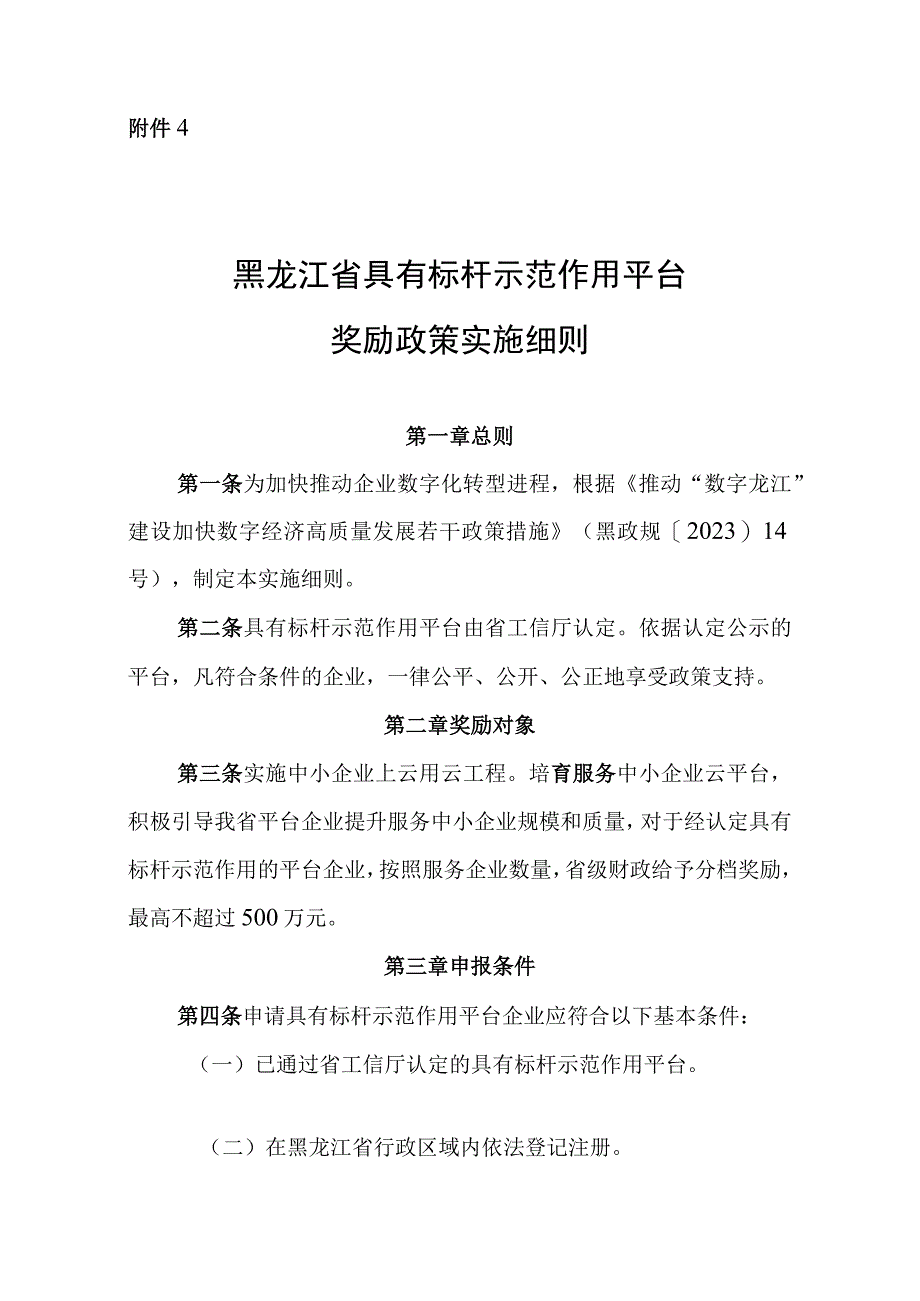 附件 4

黑龙江省具有标杆示范作用平台
奖励政策实施细则

第一章总则

第一条为加快推动企业数字化转型进程，根据《推动“数字龙江”建设加快数字经济高质量发展若干政策措施》（黑政规〔2023）14号），制定本实施细则。

第二条具有标杆示范作用平台由省工信厅认定。依据认定公示的平台，凡符合条件的企业，一律公平、公开、公正地享受政策支持。

第二章奖励对象

第三条实施中小企业上云用云工程。培育服务中小企业云平台，积极引导我省平台企业提升服务中小企业规模和质量，对于经认定具有标杆示范作用的平台企业，按照服务企业数量，省级财政给予分档奖励，最高不超过 500 万元。

第三章申报条件

第四条申请具有标杆示范作用平台企业应符合以下基本条件：

（一）已通过省工信厅认定的具有标杆示范作用平台。

（二）在黑龙江省行政区域内依法登记注册。